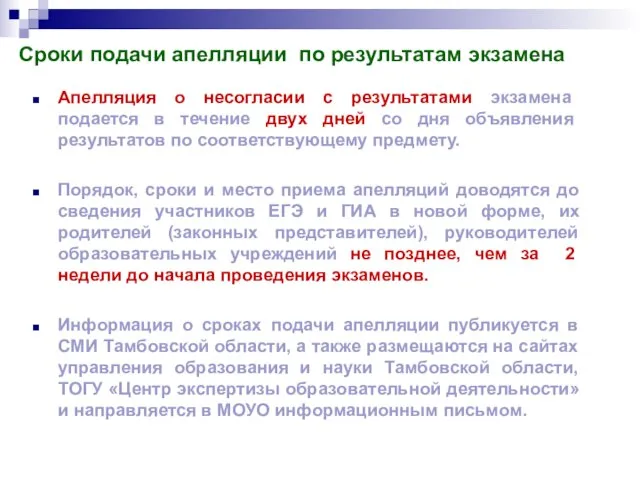 Сроки подачи апелляции по результатам экзамена

Апелляция о несогласии с результатами экзамена подается в течение двух дней со дня объявления результатов по соответствующему предмету.

Порядок, сроки и место приема апелляций доводятся до сведения участников ЕГЭ и ГИА в новой форме, их родителей (законных представителей), руководителей образовательных учреждений не позднее, чем за 2 недели до начала проведения экзаменов.

Информация о сроках подачи апелляции публикуется в СМИ Тамбовской области, а также размещаются на сайтах управления образования и науки Тамбовской области, ТОГУ «Центр экспертизы образовательной деятельности» и направляется в МОУО информационным письмом.